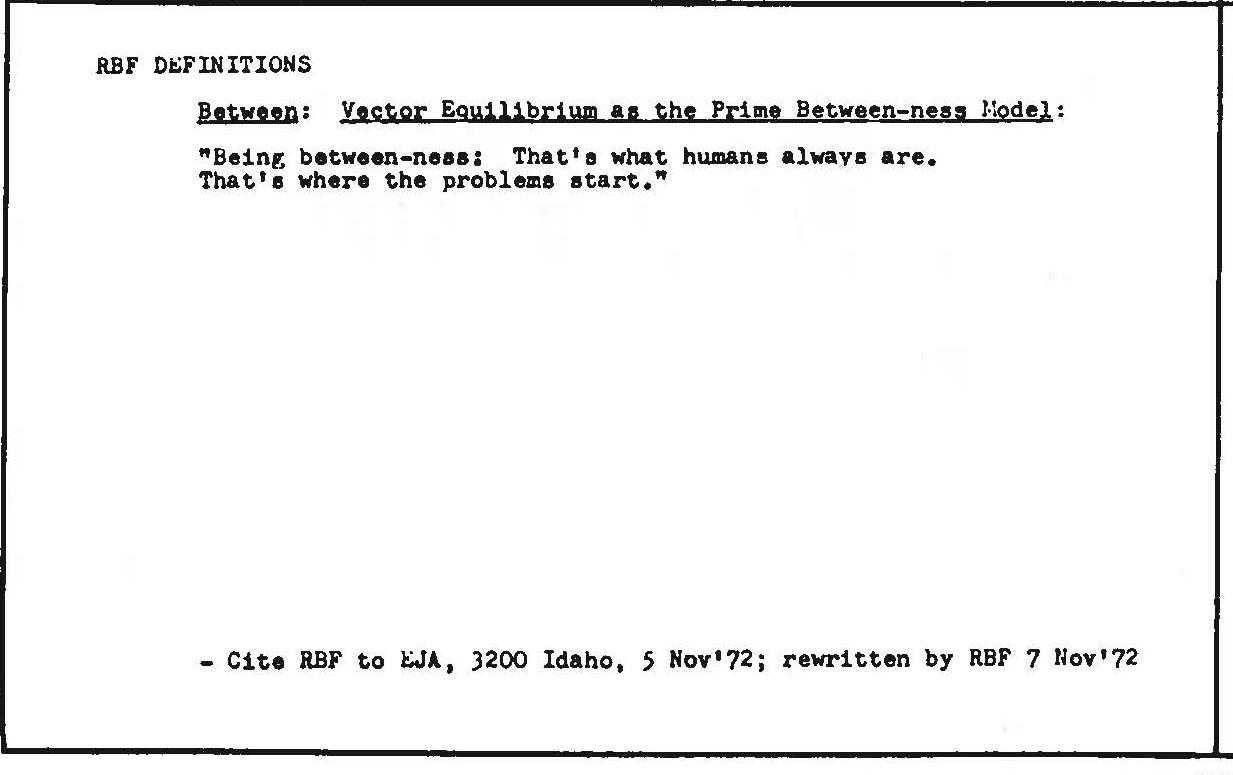 RBF DEFINITIONS

Between: Vector Equilibrium as the Prime Between-ness Model:

"Being between-ness: That's what humans always are. That's where the problems start."

- Cite RBF to EJA, 3200 Idaho, 5 Nov'72; rewritten by RBF 7 Nov'72